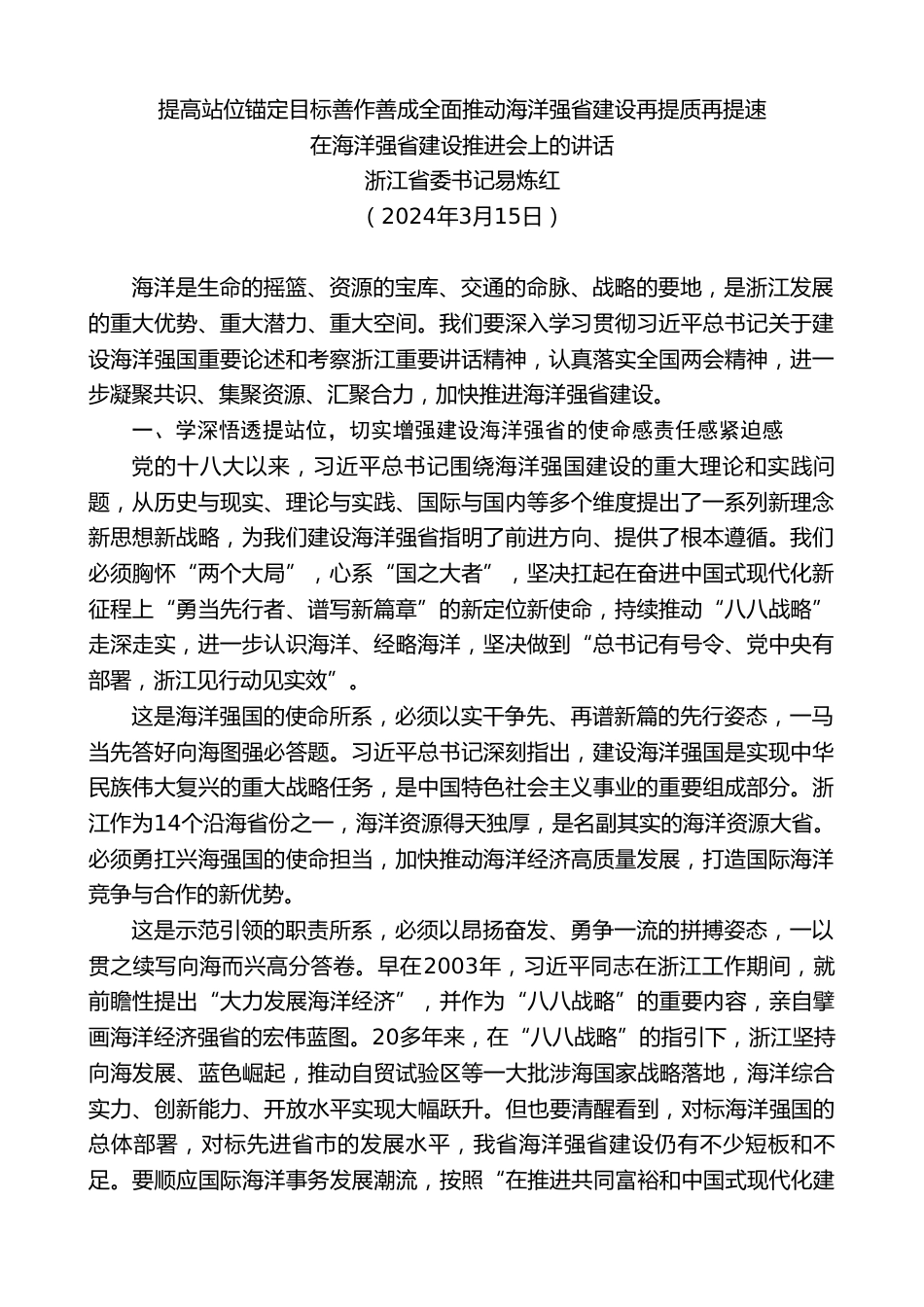 提高站位锚定目标善作善成全面推动海洋强省建设再提质再提速

在海洋强省建设推进会上的讲话

浙江省委书记易炼红

（2024年3月15日）

海洋是生命的摇篮、资源的宝库、交通的命脉、战略的要地，是浙江发展的重大优势、重大潜力、重大空间。我们要深入学习贯彻习近平总书记关于建设海洋强国重要论述和考察浙江重要讲话精神，认真落实全国两会精神，进一步凝聚共识、集聚资源、汇聚合力，加快推进海洋强省建设。

一、学深悟透提站位，切实增强建设海洋强省的使命感责任感紧迫感

党的十八大以来，习近平总书记围绕海洋强国建设的重大理论和实践问题，从历史与现实、理论与实践、国际与国内等多个维度提出了一系列新理念新思想新战略，为我们建设海洋强省指明了前进方向、提供了根本遵循。我们必须胸怀“两个大局”，心系“国之大者”，坚决扛起在奋进中国式现代化新征程上“勇当先行者、谱写新篇章”的新定位新使命，持续推动“八八战略”走深走实，进一步认识海洋、经略海洋，坚决做到“总书记有号令、党中央有部署，浙江见行动见实效”。

这是海洋强国的使命所系，必须以实干争先、再谱新篇的先行姿态，一马当先答好向海图强必答题。习近平总书记深刻指出，建设海洋强国是实现中华民族伟大复兴的重大战略任务，是中国特色社会主义事业的重要组成部分。浙江作为14个沿海省份之一，海洋资源得天独厚，是名副其实的海洋资源大省。必须勇扛兴海强国的使命担当，加快推动海洋经济高质量发展，打造国际海洋竞争与合作的新优势。

这是示范引领的职责所系，必须以昂扬奋发、勇争一流的拼搏姿态，一以贯之续写向海而兴高分答卷。早在2003年，习近平同志在浙江工作期间，就前瞻性提出“大力发展海洋经济”，并作为“八八战略”的重要内容，亲自擘画海洋经济强省的宏伟蓝图。20多年来，在“八八战略”的指引下，浙江坚持向海发展、蓝色崛起，推动自贸试验区等一大批涉海国家战略落地，海洋综合实力、创新能力、开放水平实现大幅跃升。但也要清醒看到，对标海洋强国的总体部署，对标先进省市的发展水平，我省海洋强省建设仍有不少短板和不足。要顺应国际海洋事务发展潮流，按照“在推进共同富裕和中国式现代化建